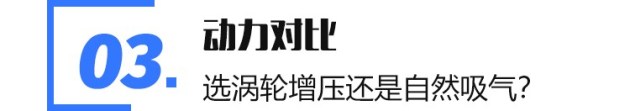 03.

动力对比

选涡轮增压还是自然吸气?